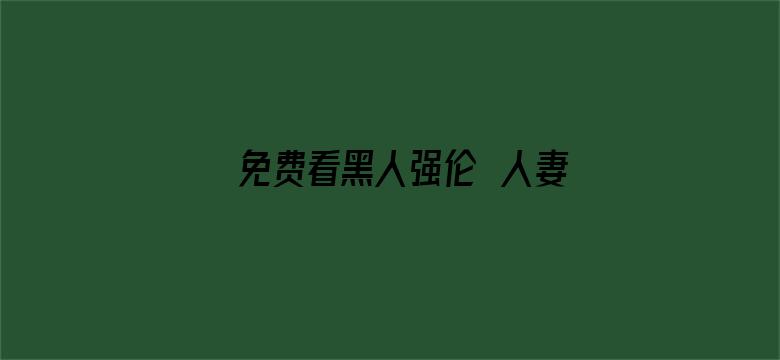 免费看黑人强伦 人妻